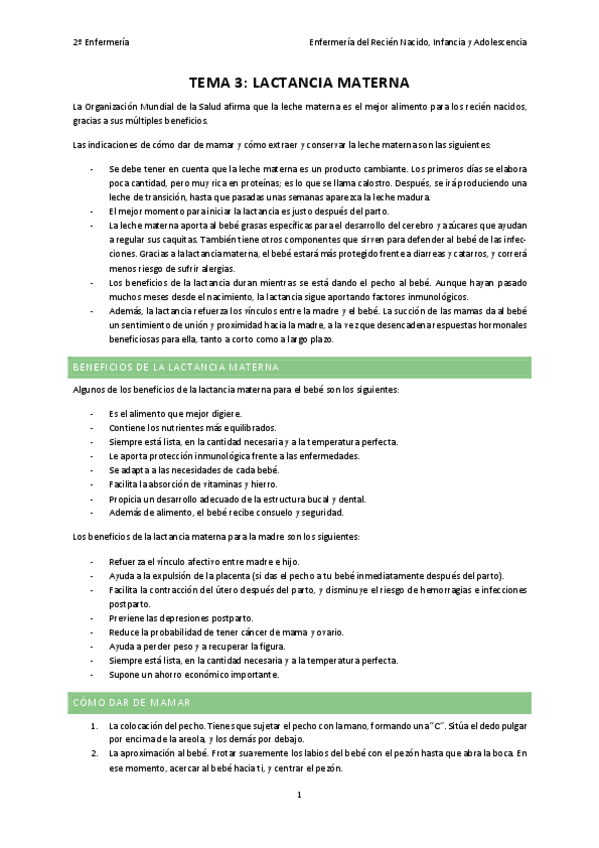 2º Enfermería

Enfermería del Recién Nacido, Infancia y Adolescencia

TEMA 3: LACTANCIA MATERNA

La Organización Mundial de la Salud afirma que la leche materna es el mejor alimento para los recién nacidos, gracias a sus múltiples beneficios.

Las indicaciones de cómo dar de mamar y cómo extraer y conservar la leche materna son las siguientes:

- Se debe tener en cuenta que la leche materna es un producto cambiante. Los primeros días se elabora poca cantidad, pero muy rica en proteínas; es lo que se llama calostro. Después, se irá produciendo una leche de transición, hasta que pasadas unas semanas aparezca la leche madura.
- El mejor momento para iniciar la lactancia es justo después del parto.
- La leche materna aporta al bebé grasas específicas para el desarrollo del cerebro y azúcares que ayudan a regular sus caquitas. También tiene otros componentes que sirven para defender al bebé de las infecciones. Gracias a la lactancia materna, el bebé estará más protegido frente a diarreas y catarros, y correrá menos riesgo de sufrir alergias.
- Los beneficios de la lactancia duran mientras se está dando el pecho al bebé. Aunque hayan pasado muchos meses desde el nacimiento, la lactancia sigue aportando factores inmunológicos.
- Además, la lactancia refuerza los vínculos entre la madre y el bebé. La succión de las mamas da al bebé un sentimiento de unión y proximidad hacia la madre, a la vez que desencadena respuestas hormonales beneficiosas para ella, tanto a corto como a largo plazo.

BENEFICIOS DE LA LACTANCIA MATERNA

Algunos de los beneficios de la lactancia materna para el bebé son los siguientes:

- Es el alimento que mejor digiere.
- Contiene los nutrientes más equilibrados.
- Siempre está lista, en la cantidad necesaria y a la temperatura perfecta.
- Le aporta protección inmunológica frente a las enfermedades.
- Se adapta a las necesidades de cada bebé.
- Facilita la absorción de vitaminas y hierro.
- Propicia un desarrollo adecuado de la estructura bucal y dental.
- Además de alimento, el bebé recibe consuelo y seguridad.

Los beneficios de la lactancia materna para la madre son los siguientes:

- Refuerza el vínculo afectivo entre madre e hijo.
- Ayuda a la expulsión de la placenta (si das el pecho a tu bebé inmediatamente después del parto).
- Facilita la contracción del útero después del parto, y disminuye el riesgo de hemorragias e infecciones postparto.
- Previene las depresiones postparto.
- Reduce la probabilidad de tener cáncer de mama y ovario.
- Ayuda a perder peso y a recuperar la figura.
- Siempre está lista, en la cantidad necesaria y a la temperatura perfecta.
- Supone un ahorro económico importante.

CÓMO DAR DE MAMAR

1. La colocación del pecho. Tienes que sujetar el pecho con la mano, formando una "C". Sitúa el dedo pulgar por encima de la areola, y los demás por debajo.
2. La aproximación al bebé. Frotar suavemente los labios del bebé con el pezón hasta que abra la boca. En ese momento, acercar al bebé hacia ti, y centrar el pezón.

1